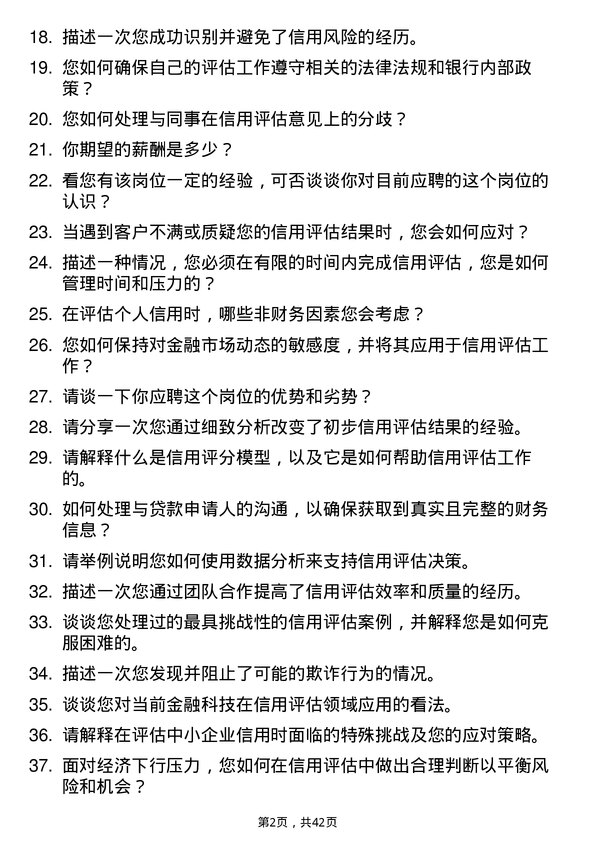 18. 描述一次您成功识别并避免了信用风险的经历。

19. 您如何确保自己的评估工作遵守相关的法律法规和银行内部政策？

20. 您如何处理与同事在信用评估意见上的分歧？

21. 你期望的薪酬是多少？

22. 看您有该岗位一定的经验，可否谈谈你对目前应聘的这个岗位的认识？

23. 当遇到客户不满或质疑您的信用评估结果时，您会如何应对？

24. 描述一种情况，您必须在有限的时间内完成信用评估，您是如何管理时间和压力的？

25. 在评估个人信用时，哪些非财务因素您会考虑？

26. 您如何保持对金融市场动态的敏感度，并将其应用于信用评估工作？

27. 请谈一下你应聘这个岗位的优势和劣势？

28. 请分享一次您通过细致分析改变了初步信用评估结果的经验。

29. 请解释什么是信用评分模型，以及它是如何帮助信用评估工作的。

30. 如何处理与贷款申请人的沟通，以确保获取到真实且完整的财务信息？

31. 请举例说明您如何使用数据分析来支持信用评估决策。

32. 描述一次您通过团队合作提高了信用评估效率和质量的经历。

33. 谈谈您处理过的最具挑战性的信用评估案例，并解释您是如何克服困难的。

34. 描述一次您发现并阻止了可能的欺诈行为的情况。

35. 谈谈您对当前金融科技在信用评估领域应用的看法。

36. 请解释在评估中小企业信用时面临的特殊挑战及您的应对策略。

37. 面对经济下行压力，您如何在信用评估中做出合理判断以平衡风险和机会？

第2页，共42页